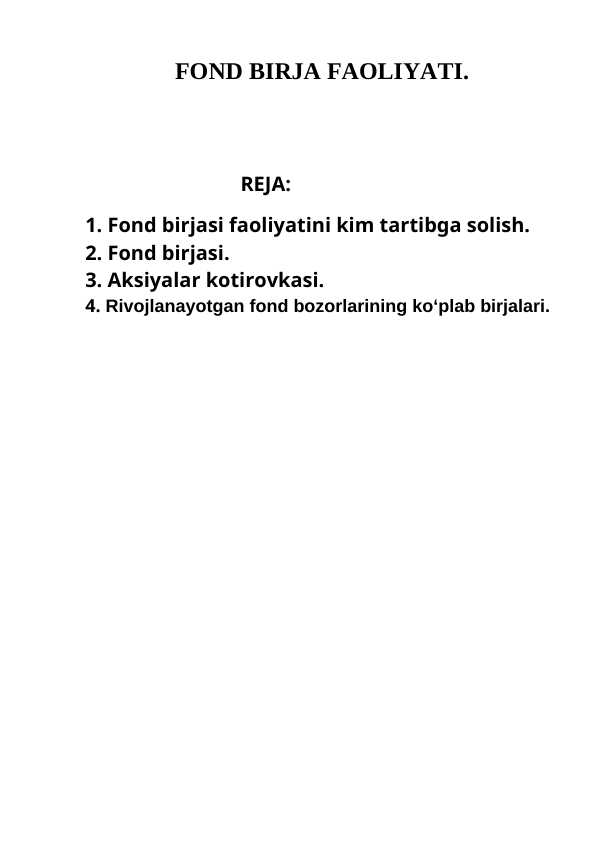 FOND BIRJA FAOLIYATI.

REJA:

1. Fond birjasi faoliyatini kim tartibga solish.
2. Fond birjasi.
3. Aksiyalar kotirovkasi.
4. Rivojlanayotgan fond bozorlarining ko‘plab birjalari.